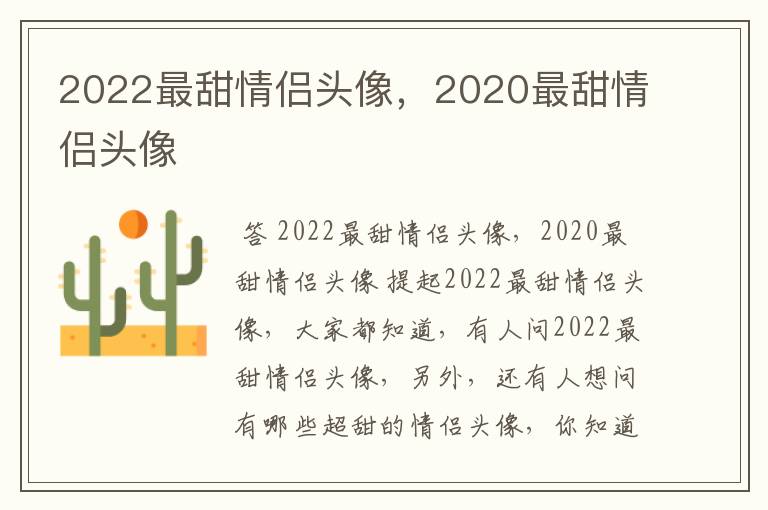 2022最甜情侣头像，2020最甜情侣头像

答 2022最甜情侣头像，2020最甜情侣头像 提起2022最甜情侣头像，大家都知道，有人问2022最甜情侣头像，另外，还有人想问有哪些超甜的情侣头像，你知道